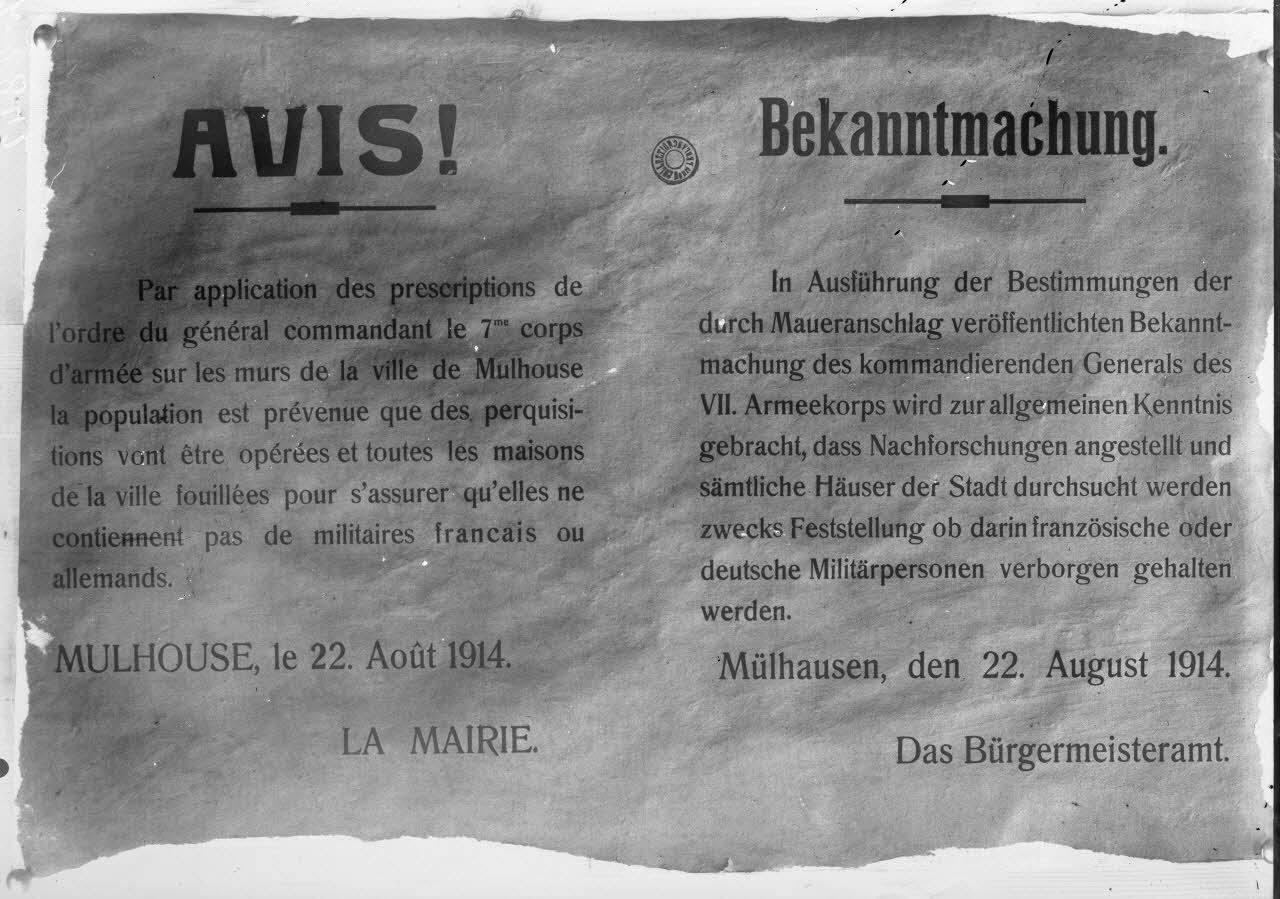 AVIS!

Par application des prescriptions de l'ordre du général commandant le 7$^{me}$ corps d'armée sur les murs de la ville de Mulhouse la population est prévenue que des perquisitions vont être opérées et toutes les maisons de la ville fouillées pour s'assurer qu'elles ne contiennent pas de militaires francais ou allemands.

MULHOUSE, le 22. Août 1914.

LA MAIRIE.

Bekanntmachung.

In Ausführung der Bestimmungen der durch Maueranschlag veröffentlichten Bekanntmachung des kommandierenden Generals des VII. Armeekorps wird zur allgemeinen Kenntnis gebracht, dass Nachforschungen angestellt und sämtliche Häuser der Stadt durchsucht werden zwecks Feststellung ob darin französische oder deutsche Militärpersonen verborgen gehalten werden.

Mülhausen, den 22. August 1914.

Das Bürgermeisteramt.